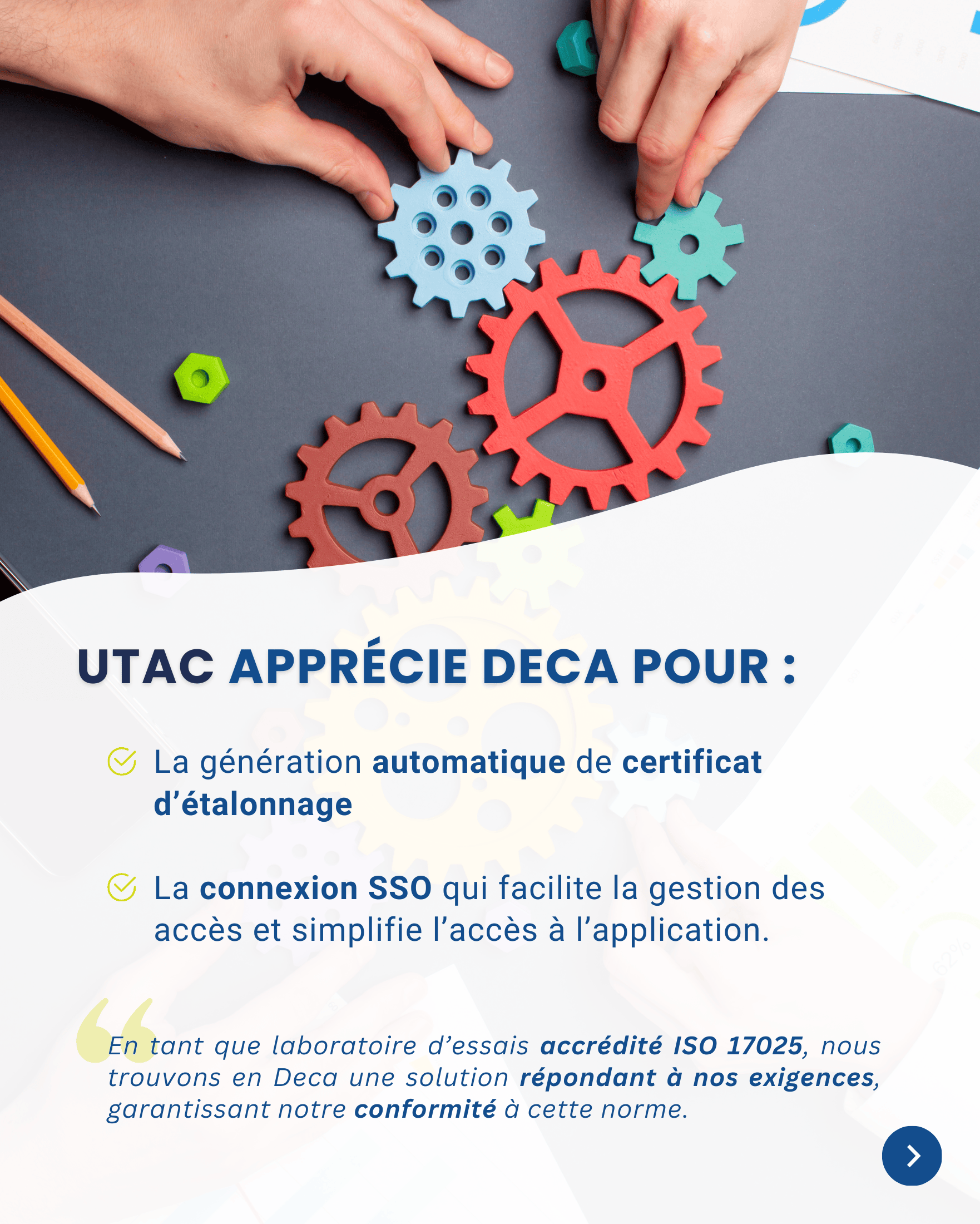 UTAC APPRÉCIE DECA POUR :

La génération automatique de certificat d'étalonnage

La connexion SSO qui facilite la gestion des accès et simplifie l'accès à l'application.

En tant que laboratoire d'essais accrédité ISO 17025, nous trouvons en Deca une solution répondant à nos exigences, garantissant notre conformité à cette norme.